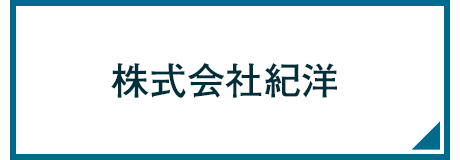 株式会社紀洋